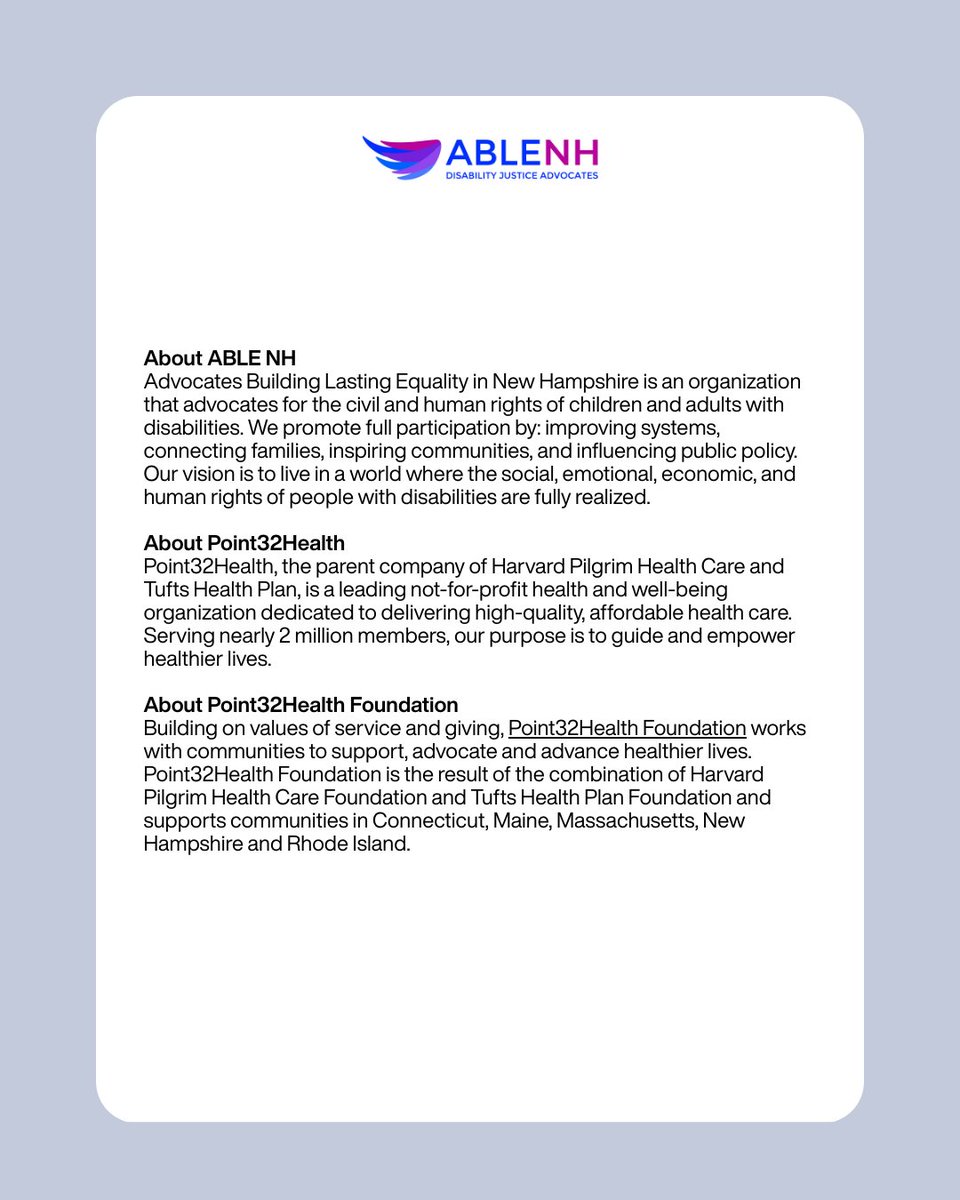 ABLENH
DISABILITY JUSTICE ADVOCATES

About ABLE NH
Advocates Building Lasting Equality in New Hampshire is an organization that advocates for the civil and human rights of children and adults with disabilities. We promote full participation by: improving systems, connecting families, inspiring communities, and influencing public policy. Our vision is to live in a world where the social, emotional, economic, and human rights of people with disabilities are fully realized.

About Point32Health
Point32Health, the parent company of Harvard Pilgrim Health Care and Tufts Health Plan, is a leading not-for-profit health and well-being organization dedicated to delivering high-quality, affordable health care. Serving nearly 2 million members, our purpose is to guide and empower healthier lives.

About Point32Health Foundation
Building on values of service and giving, Point32Health Foundation works with communities to support, advocate and advance healthier lives. Point32Health Foundation is the result of the combination of Harvard Pilgrim Health Care Foundation and Tufts Health Plan Foundation and supports communities in Connecticut, Maine, Massachusetts, New Hampshire and Rhode Island.